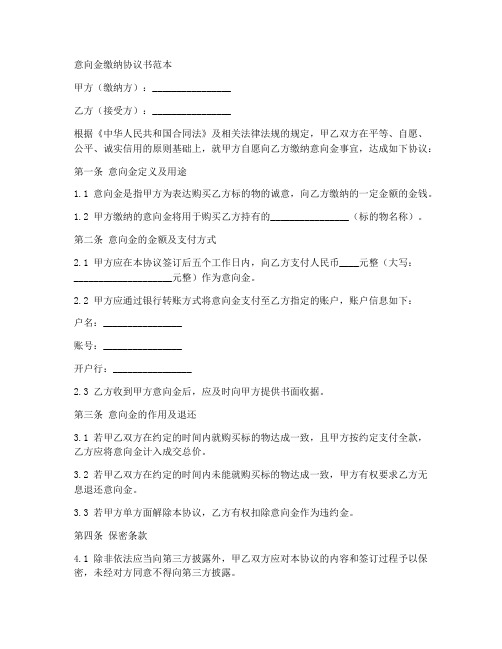 意向金缴纳协议书范本

甲方（缴纳方）：________________

乙方（接受方）：________________

根据《中华人民共和国合同法》及相关法律法规的规定，甲乙双方在平等、自愿、公平、诚实信用的原则基础上，就甲方自愿向乙方缴纳意向金事宜，达成如下协议：

第一条 意向金定义及用途

1.1 意向金是指甲方为表达购买乙方标的物的诚意，向乙方缴纳的一定金额的金钱。

1.2 甲方缴纳的意向金将用于购买乙方持有的________________（标的物名称）。

第二条 意向金的金额及支付方式

2.1 甲方应在本协议签订后五个工作日内，向乙方支付人民币____元整（大写：____________________元整）作为意向金。

2.2 甲方应通过银行转账方式将意向金支付至乙方指定的账户，账户信息如下：

户名：________________

账号：________________

开户行：________________

2.3 乙方收到甲方意向金后，应及时向甲方提供书面收据。

第三条 意向金的作用及退还

3.1 若甲乙双方在约定的时间内就购买标的物达成一致，且甲方按约定支付全款，乙方应将意向金计入成交总价。

3.2 若甲乙双方在约定的时间内未能就购买标的物达成一致，甲方有权要求乙方无息退还意向金。

3.3 若甲方单方面解除本协议，乙方有权扣除意向金作为违约金。

第四条 保密条款

4.1 除非依法应当向第三方披露外，甲乙双方应对本协议的内容和签订过程予以保密，未经对方同意不得向第三方披露。